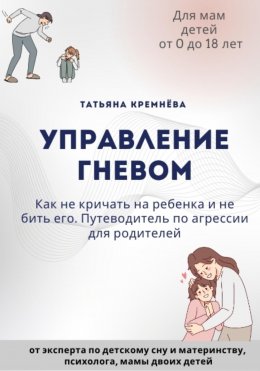 Для мам детей от 0 до 18 лет

ТАТЬЯНА КРЕМНЁВА

УПРАВЛЕНИЕ ГНЕВОМ

Как не кричать на ребенка и не бить его. Путеводитель по агрессии для родителей

от эксперта по детскому сну и материнству, психолога, мамы двоих детей